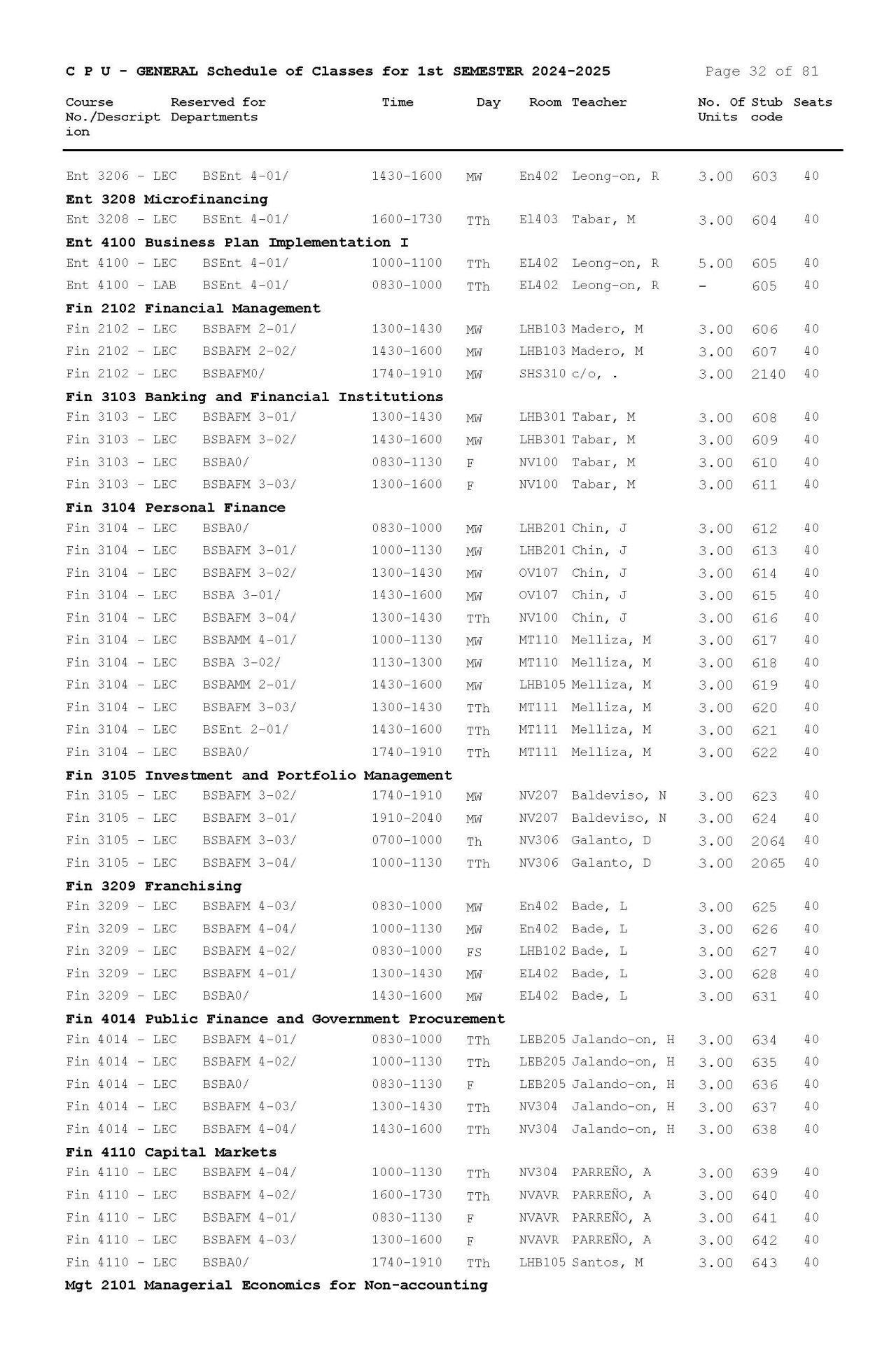 C P U - GENERAL Schedule of Classes for 1st SEMESTER 2024-2025 Page 32 of 81

| Course No./Description | Reserved for Departments | Time | Day | Room | Teacher | No. Of Units | Stub code | Seats |
|---|---|---|---|---|---|---|---|---|
| Ent 3206 - LEC | BSEnt 4-01/ | 1430-1600 | MW | En402 | Leong-on, R | 3.00 | 603 | 40 |
| Ent 3208 Microfinancing | | | | | | | | |
| Ent 3208 - LEC | BSEnt 4-01/ | 1600-1730 | TTh | El403 | Tabar, M | 3.00 | 604 | 40 |
| Ent 4100 Business Plan Implementation I | | | | | | | | |
| Ent 4100 - LEC | BSEnt 4-01/ | 1000-1100 | TTh | EL402 | Leong-on, R | 5.00 | 605 | 40 |
| Ent 4100 - LAB | BSEnt 4-01/ | 0830-1000 | TTh | EL402 | Leong-on, R | - | 605 | 40 |
| Fin 2102 Financial Management | | | | | | | | |
| Fin 2102 - LEC | BSBAFM 2-01/ | 1300-1430 | MW | LHB103 | Madero, M | 3.00 | 606 | 40 |
| Fin 2102 - LEC | BSBAFM 2-02/ | 1430-1600 | MW | LHB103 | Madero, M | 3.00 | 607 | 40 |
| Fin 2102 - LEC | BSBAFM0/ | 1740-1910 | MW | SHS310 | c/o, . | 3.00 | 2140 | 40 |
| Fin 3103 Banking and Financial Institutions | | | | | | | | |
| Fin 3103 - LEC | BSBAFM 3-01/ | 1300-1430 | MW | LHB301 | Tabar, M | 3.00 | 608 | 40 |
| Fin 3103 - LEC | BSBAFM 3-02/ | 1430-1600 | MW | LHB301 | Tabar, M | 3.00 | 609 | 40 |
| Fin 3103 - LEC | BSBA0/ | 0830-1130 | F | NV100 | Tabar, M | 3.00 | 610 | 40 |
| Fin 3103 - LEC | BSBAFM 3-03/ | 1300-1600 | F | NV100 | Tabar, M | 3.00 | 611 | 40 |
| Fin 3104 Personal Finance | | | | | | | | |
| Fin 3104 - LEC | BSBA0/ | 0830-1000 | MW | LHB201 | Chin, J | 3.00 | 612 | 40 |
| Fin 3104 - LEC | BSBAFM 3-01/ | 1000-1130 | MW | LHB201 | Chin, J | 3.00 | 613 | 40 |
| Fin 3104 - LEC | BSBAFM 3-02/ | 1300-1430 | MW | OV107 | Chin, J | 3.00 | 614 | 40 |
| Fin 3104 - LEC | BSBA 3-01/ | 1430-1600 | MW | OV107 | Chin, J | 3.00 | 615 | 40 |
| Fin 3104 - LEC | BSBAFM 3-04/ | 1300-1430 | TTh | NV100 | Chin, J | 3.00 | 616 | 40 |
| Fin 3104 - LEC | BSBAMM 4-01/ | 1000-1130 | MW | MT110 | Melliza, M | 3.00 | 617 | 40 |
| Fin 3104 - LEC | BSBA 3-02/ | 1130-1300 | MW | MT110 | Melliza, M | 3.00 | 618 | 40 |
| Fin 3104 - LEC | BSBAMM 2-01/ | 1430-1600 | MW | LHB105 | Melliza, M | 3.00 | 619 | 40 |
| Fin 3104 - LEC | BSBAFM 3-03/ | 1300-1430 | TTh | MT111 | Melliza, M | 3.00 | 620 | 40 |
| Fin 3104 - LEC | BSEnt 2-01/ | 1430-1600 | TTh | MT111 | Melliza, M | 3.00 | 621 | 40 |
| Fin 3104 - LEC | BSBA0/ | 1740-1910 | TTh | MT111 | Melliza, M | 3.00 | 622 | 40 |
| Fin 3105 Investment and Portfolio Management | | | | | | | | |
| Fin 3105 - LEC | BSBAFM 3-02/ | 1740-1910 | MW | NV207 | Baldeviso, N | 3.00 | 623 | 40 |
| Fin 3105 - LEC | BSBAFM 3-01/ | 1910-2040 | MW | NV207 | Baldeviso, N | 3.00 | 624 | 40 |
| Fin 3105 - LEC | BSBAFM 3-03/ | 0700-1000 | Th | NV306 | Galanto, D | 3.00 | 2064 | 40 |
| Fin 3105 - LEC | BSBAFM 3-04/ | 1000-1130 | TTh | NV306 | Galanto, D | 3.00 | 2065 | 40 |
| Fin 3209 Franchising | | | | | | | | |
| Fin 3209 - LEC | BSBAFM 4-03/ | 0830-1000 | MW | En402 | Bade, L | 3.00 | 625 | 40 |
| Fin 3209 - LEC | BSBAFM 4-04/ | 1000-1130 | MW | En402 | Bade, L | 3.00 | 626 | 40 |
| Fin 3209 - LEC | BSBAFM 4-02/ | 0830-1000 | FS | LHB102 | Bade, L | 3.00 | 627 | 40 |
| Fin 3209 - LEC | BSBAFM 4-01/ | 1300-1430 | MW | EL402 | Bade, L | 3.00 | 628 | 40 |
| Fin 3209 - LEC | BSBA0/ | 1430-1600 | MW | EL402 | Bade, L | 3.00 | 631 | 40 |
| Fin 4014 Public Finance and Government Procurement | | | | | | | | |
| Fin 4014 - LEC | BSBAFM 4-01/ | 0830-1000 | TTh | LEB205 | Jalando-on, H | 3.00 | 634 | 40 |
| Fin 4014 - LEC | BSBAFM 4-02/ | 1000-1130 | TTh | LEB205 | Jalando-on, H | 3.00 | 635 | 40 |
| Fin 4014 - LEC | BSBA0/ | 0830-1130 | F | LEB205 | Jalando-on, H | 3.00 | 636 | 40 |
| Fin 4014 - LEC | BSBAFM 4-03/ | 1300-1430 | TTh | NV304 | Jalando-on, H | 3.00 | 637 | 40 |
| Fin 4014 - LEC | BSBAFM 4-04/ | 1430-1600 | TTh | NV304 | Jalando-on, H | 3.00 | 638 | 40 |
| Fin 4110 Capital Markets | | | | | | | | |
| Fin 4110 - LEC | BSBAFM 4-04/ | 1000-1130 | TTh | NV304 | PARREÑO, A | 3.00 | 639 | 40 |
| Fin 4110 - LEC | BSBAFM 4-02/ | 1600-1730 | TTh | NVAVR | PARREÑO, A | 3.00 | 640 | 40 |
| Fin 4110 - LEC | BSBAFM 4-01/ | 0830-1130 | F | NVAVR | PARREÑO, A | 3.00 | 641 | 40 |
| Fin 4110 - LEC | BSBAFM 4-03/ | 1300-1600 | F | NVAVR | PARREÑO, A | 3.00 | 642 | 40 |
| Fin 4110 - LEC | BSBA0/ | 1740-1910 | TTh | LHB105 | Santos, M | 3.00 | 643 | 40 |
| Mgt 2101 Managerial Economics for Non-accounting | | | | | | | | |